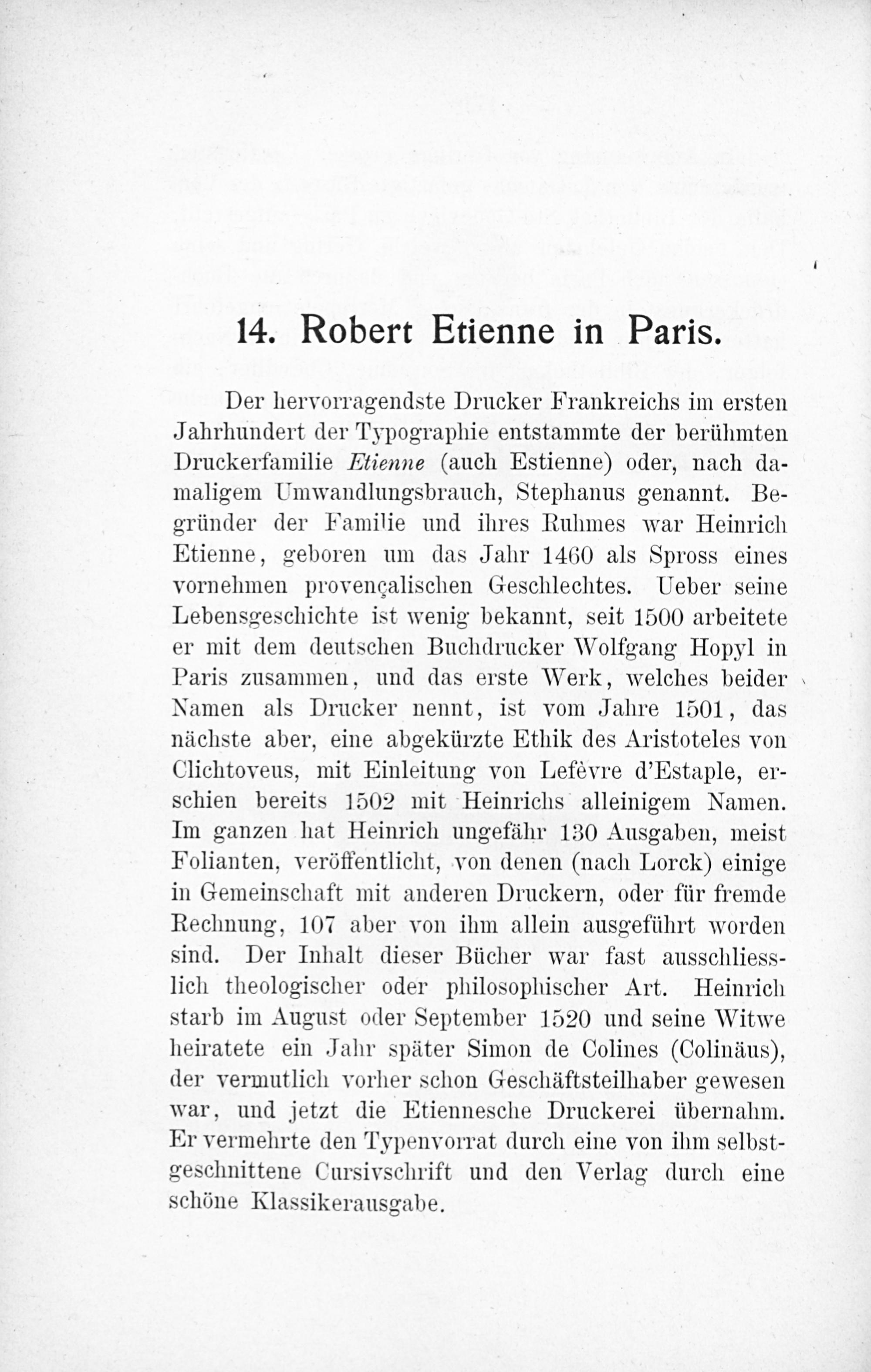 14. Robert Etienne in Paris.

Der hervorragendste Drucker Frankreichs im ersten Jahrhundert der Typographie entstammte der berühmten Druckerfamilie Etienne (auch Estienne) oder, nach damaligem Umwandlungsbrauch, Stephanus genannt. Begründer der Familie und ihres Ruhmes war Heinrich Etienne, geboren um das Jahr 1460 als Spross eines vornehmen provençalischen Geschlechtes. Ueber seine Lebensgeschichte ist wenig bekannt, seit 1500 arbeitete er mit dem deutschen Buchdrucker Wolfgang Hopyl in Paris zusammen, und das erste Werk, welches beider Namen als Drucker nennt, ist vom Jahre 1501, das nächste aber, eine abgekürzte Ethik des Aristoteles von Clichtoveus, mit Einleitung von Lefèvre d'Estaple, erschien bereits 1502 mit Heinrichs alleinigem Namen. Im ganzen hat Heinrich ungefähr 130 Ausgaben, meist Folianten, veröffentlicht, von denen (nach Lorck) einige in Gemeinschaft mit anderen Druckern, oder für fremde Rechnung, 107 aber von ihm allein ausgeführt worden sind. Der Inhalt dieser Bücher war fast ausschliesslich theologischer oder philosophischer Art. Heinrich starb im August oder September 1520 und seine Witwe heiratete ein Jahr später Simon de Colines (Colinäus), der vermutlich vorher schon Geschäftsteilhaber gewesen war, und jetzt die Etiennesche Druckerei übernahm. Er vermehrte den Typenvorrat durch eine von ihm selbstgeschnittene Cursivschrift und den Verlag durch eine schöne Klassikerausgabe.